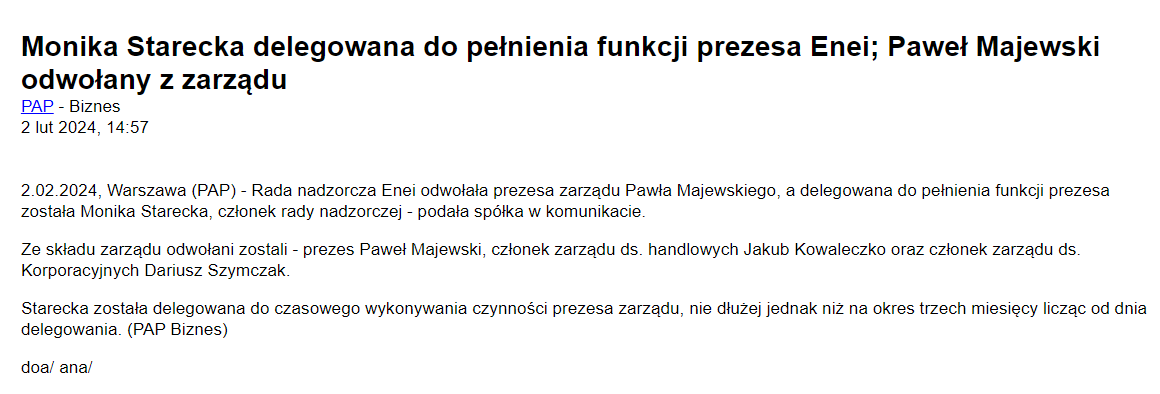 Monika Starecka delegowana do pełnienia funkcji prezesa Enei; Paweł Majewski odwołany z zarządu
PAP - Biznes
2 lut 2024, 14:57

2.02.2024, Warszawa (PAP) - Rada nadzorcza Enei odwołała prezesa zarządu Pawła Majewskiego, a delegowana do pełnienia funkcji prezesa została Monika Starecka, członek rady nadzorczej - podała spółka w komunikacie.

Ze składu zarządu odwołani zostali - prezes Paweł Majewski, członek zarządu ds. handlowych Jakub Kowaleczko oraz członek zarządu ds. Korporacyjnych Dariusz Szymczak.

Starecka została delegowana do czasowego wykonywania czynności prezesa zarządu, nie dłużej jednak niż na okres trzech miesięcy licząc od dnia delegowania. (PAP Biznes)

doa/ ana/